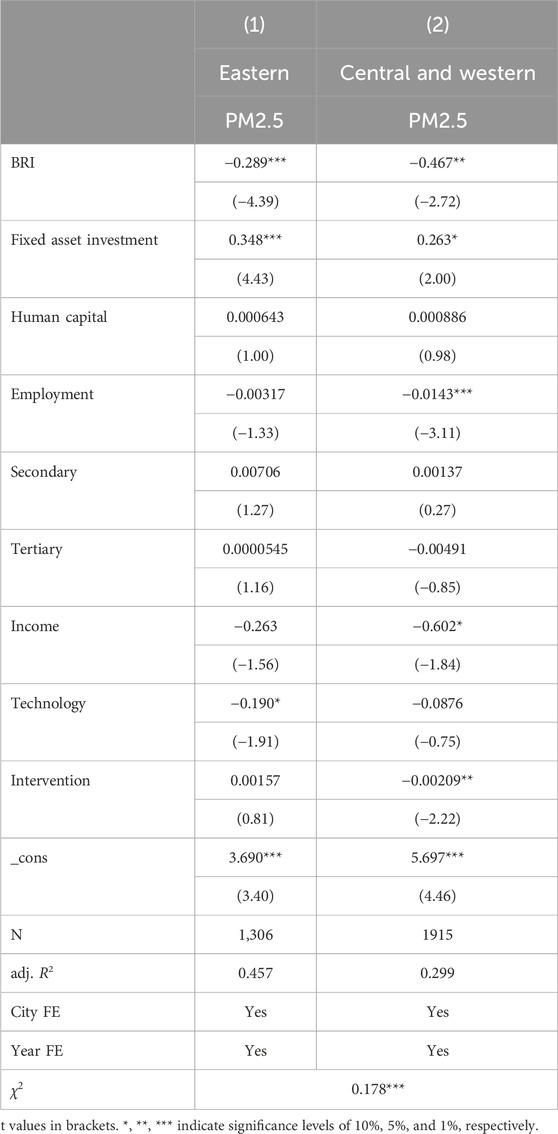 |  | (1) | (2) |
|---|---|---|
|  | Eastern | Central and western |
|  | PM2.5 | PM2.5 |
| BRI | −0.289*** | −0.467** |
|  | (−4.39) | (−2.72) |
| Fixed asset investment | 0.348*** | 0.263* |
|  | (4.43) | (2.00) |
| Human capital | 0.000643 | 0.000886 |
|  | (1.00) | (0.98) |
| Employment | −0.00317 | −0.0143*** |
|  | (−1.33) | (−3.11) |
| Secondary | 0.00706 | 0.00137 |
|  | (1.27) | (0.27) |
| Tertiary | 0.0000545 | −0.00491 |
|  | (1.16) | (−0.85) |
| Income | −0.263 | −0.602* |
|  | (−1.56) | (−1.84) |
| Technology | −0.190* | −0.0876 |
|  | (−1.91) | (−0.75) |
| Intervention | 0.00157 | −0.00209** |
|  | (0.81) | (−2.22) |
| _cons | 3.690*** | 5.697*** |
|  | (3.40) | (4.46) |
| N | 1,306 | 1915 |
| adj. $R^2$ | 0.457 | 0.299 |
| City FE | Yes | Yes |
| Year FE | Yes | Yes |
| $\chi^2$ | 0.178*** | |

t values in brackets. *, **, *** indicate significance levels of 10%, 5%, and 1%, respectively.